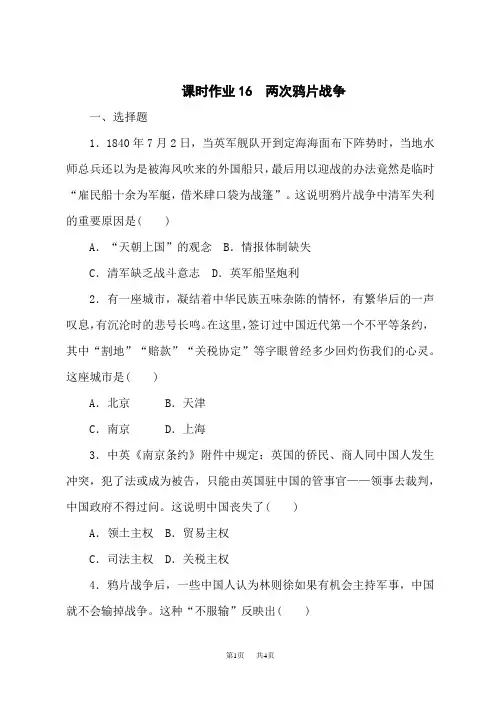 课时作业16　两次鸦片战争

一、选择题

1．1840年7月2日，当英军舰队开到定海海面布下阵势时，当地水师总兵还以为是被海风吹来的外国船只，最后用以迎战的办法竟然是临时“雇民船十余为军艇，借米肆口袋为战篷”。这说明鸦片战争中清军失利的重要原因是(　　)

A．“天朝上国”的观念　B．情报体制缺失

C．清军缺乏战斗意志　D．英军船坚炮利

2．有一座城市，凝结着中华民族五味杂陈的情怀，有繁华后的一声叹息，有沉沦时的悲号长鸣。在这里，签订过中国近代第一个不平等条约，其中“割地”“赔款”“关税协定”等字眼曾经多少回灼伤我们的心灵。这座城市是(　　)

A．北京　　B．天津

C．南京　　D．上海

3．中英《南京条约》附件中规定：英国的侨民、商人同中国人发生冲突，犯了法或成为被告，只能由英国驻中国的管事官——领事去裁判，中国政府不得过问。这说明中国丧失了(　　)

A．领土主权　B．贸易主权

C．司法主权　D．关税主权

4．鸦片战争后，一些中国人认为林则徐如果有机会主持军事，中国就不会输掉战争。这种“不服输”反映出(　　)

第1页　共4页